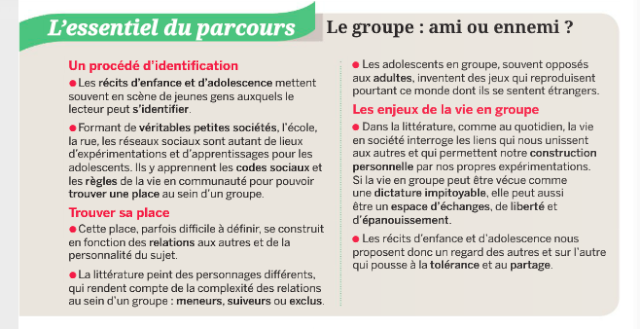 L'essentiel du parcours

Le groupe : ami ou ennemi ?

Un procédé d'identification

● Les récits d'enfance et d'adolescence mettent souvent en scène de jeunes gens auxquels le lecteur peut s'identifier.

● Formant de véritables petites sociétés, l'école, la rue, les réseaux sociaux sont autant de lieux d'expérimentations et d'apprentissages pour les adolescents. Ils y apprennent les codes sociaux et les règles de la vie en communauté pour pouvoir trouver une place au sein d'un groupe.

Trouver sa place

● Cette place, parfois difficile à définir, se construit en fonction des relations aux autres et de la personnalité du sujet.

● La littérature peint des personnages différents, qui rendent compte de la complexité des relations au sein d'un groupe : meneurs, suiveurs ou exclus.

● Les adolescents en groupe, souvent opposés aux adultes, inventent des jeux qui reproduisent pourtant ce monde dont ils se sentent étrangers.

Les enjeux de la vie en groupe

● Dans la littérature, comme au quotidien, la vie en société interroge les liens qui nous unissent aux autres et qui permettent notre construction personnelle par nos propres expérimentations. Si la vie en groupe peut être vécue comme une dictature impitoyable, elle peut aussi être un espace d'échanges, de liberté et d'épanouissement.

● Les récits d'enfance et d'adolescence nous proposent donc un regard des autres et sur l'autre qui pousse à la tolérance et au partage.